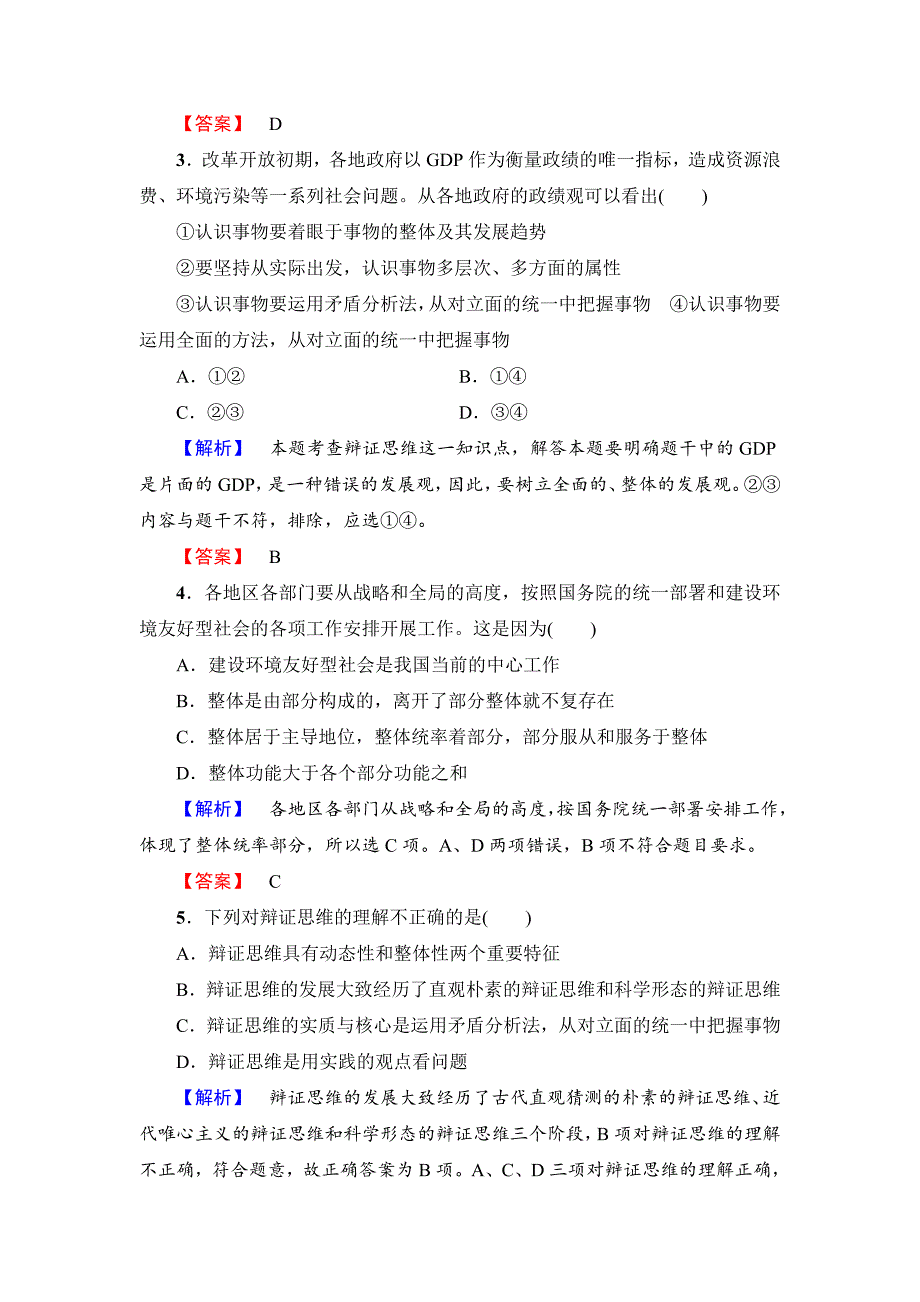 【答案】 D

3．改革开放初期，各地政府以 GDP 作为衡量政绩的唯一指标，造成资源浪费、环境污染等一系列社会问题。从各地政府的政绩观可以看出(　　)

①认识事物要着眼于事物的整体及其发展趋势

②要坚持从实际出发，认识事物多层次、多方面的属性

③认识事物要运用矛盾分析法，从对立面的统一中把握事物　④认识事物要运用全面的方法，从对立面的统一中把握事物

A．①②　　　　B．①④

C．②③　　　　D．③④

【解析】 本题考查辩证思维这一知识点，解答本题要明确题干中的 GDP 是片面的 GDP，是一种错误的发展观，因此，要树立全面的、整体的发展观。②③内容与题干不符，排除，应选①④。

【答案】 B

4．各地区各部门要从战略和全局的高度，按照国务院的统一部署和建设环境友好型社会的各项工作安排开展工作。这是因为(　　)

A．建设环境友好型社会是我国当前的中心工作

B．整体是由部分构成的，离开了部分整体就不复存在

C．整体居于主导地位，整体统率着部分，部分服从和服务于整体

D．整体功能大于各个部分功能之和

【解析】 各地区各部门从战略和全局的高度，按国务院统一部署安排工作，体现了整体统率部分，所以选 C 项。A、D 两项错误，B 项不符合题目要求。

【答案】 C

5．下列对辩证思维的理解不正确的是(　　)

A．辩证思维具有动态性和整体性两个重要特征

B．辩证思维的发展大致经历了直观朴素的辩证思维和科学形态的辩证思维

C．辩证思维的实质与核心是运用矛盾分析法，从对立面的统一中把握事物

D．辩证思维是用实践的观点看问题

【解析】 辩证思维的发展大致经历了古代直观猜测的朴素的辩证思维、近代唯心主义的辩证思维和科学形态的辩证思维三个阶段，B 项对辩证思维的理解不正确，符合题意，故正确答案为 B 项。A、C、D 三项对辩证思维的理解正确，